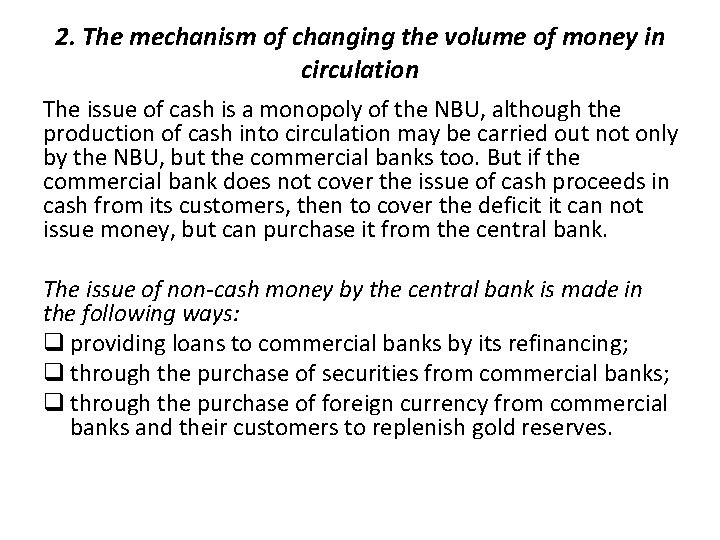 2. The mechanism of changing the volume of money in circulation

The issue of cash is a monopoly of the NBU, although the production of cash into circulation may be carried out not only by the NBU, but the commercial banks too. But if the commercial bank does not cover the issue of cash proceeds in cash from its customers, then to cover the deficit it can not issue money, but can purchase it from the central bank.

The issue of non-cash money by the central bank is made in the following ways:

❑ providing loans to commercial banks by its refinancing;
❑ through the purchase of securities from commercial banks;
❑ through the purchase of foreign currency from commercial banks and their customers to replenish gold reserves.